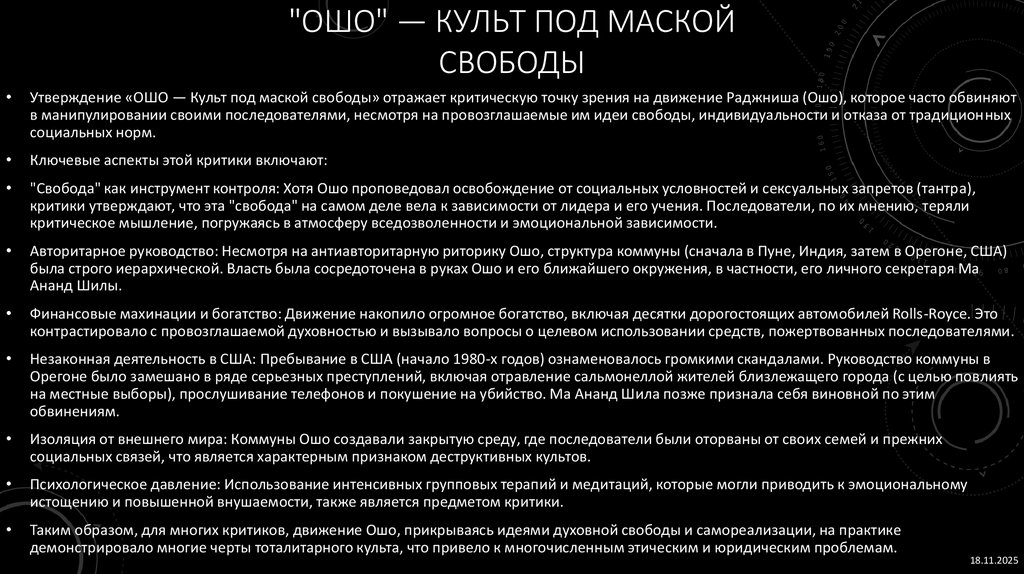 "ОШО" — КУЛЬТ ПОД МАСКОЙ СВОБОДЫ

• Утверждение «ОШО — Культ под маской свободы» отражает критическую точку зрения на движение Раджниша (Ошо), которое часто обвиняют в манипулировании своими последователями, несмотря на провозглашаемые им идеи свободы, индивидуальности и отказа от традиционных социальных норм.

• Ключевые аспекты этой критики включают:

• "Свобода" как инструмент контроля: Хотя Ошо проповедовал освобождение от социальных условностей и сексуальных запретов (тантра), критики утверждают, что эта "свобода" на самом деле вела к зависимости от лидера и его учения. Последователи, по их мнению, теряли критическое мышление, погружаясь в атмосферу вседозволенности и эмоциональной зависимости.

• Авторитарное руководство: Несмотря на антиавторитарную риторику Ошо, структура коммуны (сначала в Пуне, Индия, затем в Орегоне, США) была строго иерархической. Власть была сосредоточена в руках Ошо и его ближайшего окружения, в частности, его личного секретаря Ма Ананд Шилы.

• Финансовые махинации и богатство: Движение накопило огромное богатство, включая десятки дорогостоящих автомобилей Rolls-Royce. Это контрастировало с провозглашаемой духовностью и вызывало вопросы о целевом использовании средств, пожертвованных последователями.

• Незаконная деятельность в США: Пребывание в США (начало 1980-х годов) ознаменовалось громкими скандалами. Руководство коммуны в Орегоне было замешано в ряде серьезных преступлений, включая отравление сальмонеллой жителей близлежащего города (с целью повлиять на местные выборы), прослушивание телефонов и покушение на убийство. Ма Ананд Шила позже признала себя виновной по этим обвинениям.

• Изоляция от внешнего мира: Коммуны Ошо создавали закрытую среду, где последователи были оторваны от своих семей и прежних социальных связей, что является характерным признаком деструктивных культов.

• Психологическое давление: Использование интенсивных групповых терапий и медитаций, которые могли приводить к эмоциональному истощению и повышенной внушаемости, также является предметом критики.

• Таким образом, для многих критиков, движение Ошо, прикрываясь идеями духовной свободы и самореализации, на практике демонстрировало многие черты тоталитарного культа, что привело к многочисленным этическим и юридическим проблемам.

18.11.2025